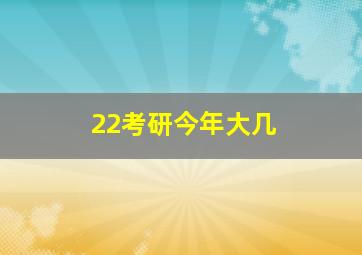 22考研今年大几